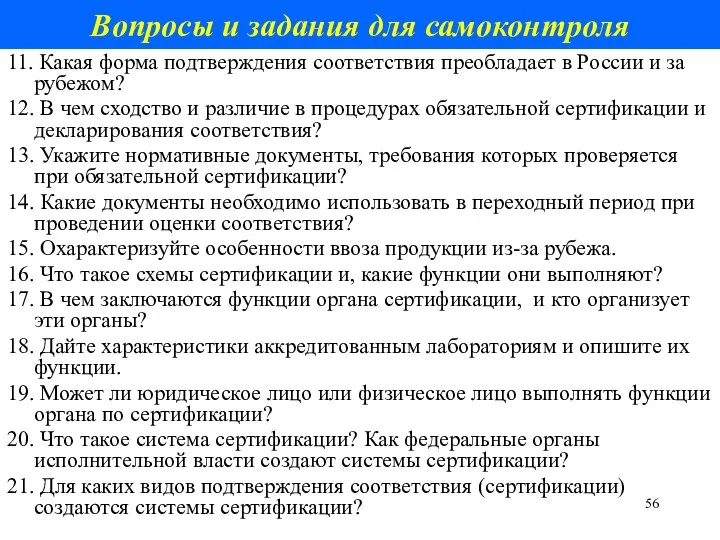 Вопросы и задания для самоконтроля

11. Какая форма подтверждения соответствия преобладает в России и за рубежом?

12. В чем сходство и различие в процедурах обязательной сертификации и декларирования соответствия?

13. Укажите нормативные документы, требования которых проверяется при обязательной сертификации?

14. Какие документы необходимо использовать в переходный период при проведении оценки соответствия?

15. Охарактеризуйте особенности ввоза продукции из-за рубежа.

16. Что такое схемы сертификации и, какие функции они выполняют?

17. В чем заключаются функции органа сертификации, и кто организует эти органы?

18. Дайте характеристики аккредитованным лабораториям и опишите их функции.

19. Может ли юридическое лицо или физическое лицо выполнять функции органа по сертификации?

20. Что такое система сертификации? Как федеральные органы исполнительной власти создают системы сертификации?

21. Для каких видов подтверждения соответствия (сертификации) создаются системы сертификации?

56